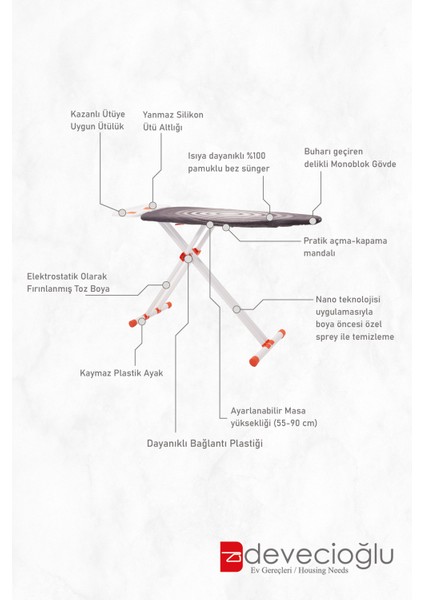 Kazanlı Ütüye Uygun Ütülük

Yanmaz Silikon Ütü Altlığı

Isıya dayanıklı %100 pamuklu bez sünger

Buharı geçiren delikli Monoblok Gövde

Pratik açma-kapama mandalı

Elektrostatik Olarak Fırınlanmış Toz Boya

Nano teknolojisi uygulamasıyla boya öncesi özel sprey ile temizleme

Kaymaz Plastik Ayak

Ayarlanabilir Masa yüksekliği (55-90 cm)

Dayanıklı Bağlantı Plastiği

devecioğlu
Ev Gereçleri / Housing Needs